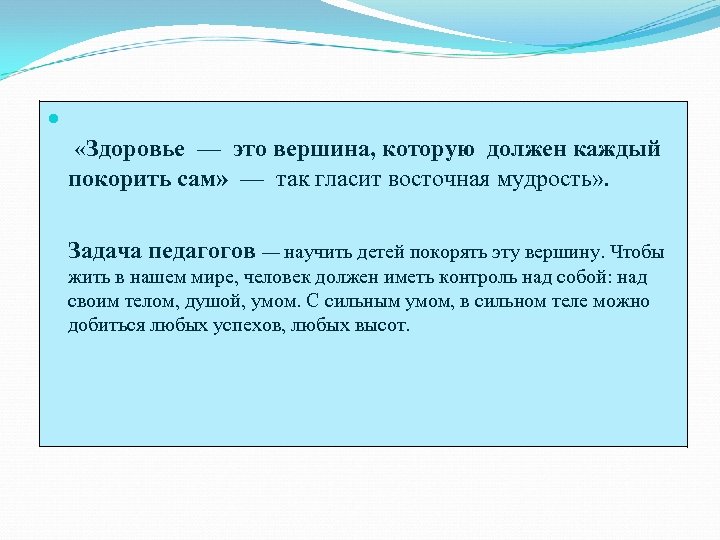 «Здоровье — это вершина, которую должен каждый покорить сам» — так гласит восточная мудрость».

Задача педагогов — научить детей покорять эту вершину. Чтобы жить в нашем мире, человек должен иметь контроль над собой: над своим телом, душой, умом. С сильным умом, в сильном теле можно добиться любых успехов, любых высот.